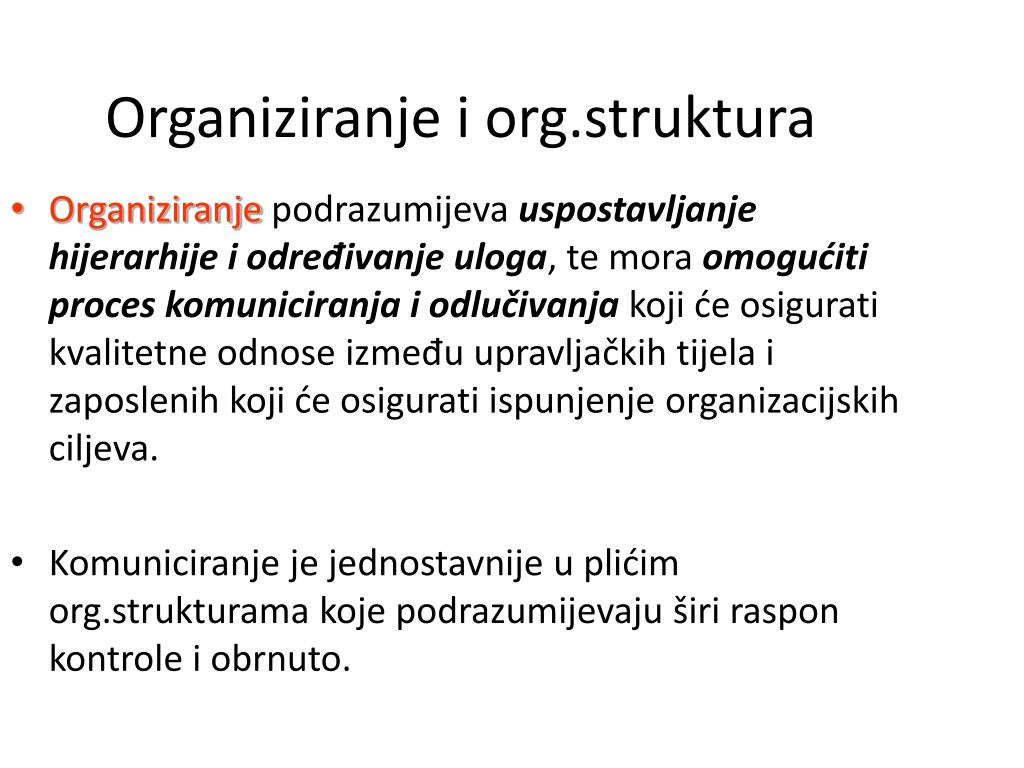 Organiziranje i org.struktura

• Organiziranje podrazumijeva uspostavljanje hijerarhije i određivanje uloga, te mora omogućiti proces komuniciranja i odlučivanja koji će osigurati kvalitetne odnose između upravljačkih tijela i zaposlenih koji će osigurati ispunjenje organizacijskih ciljeva.

• Komuniciranje je jednostavnije u plićim org.strukturama koje podrazumijevaju širi raspon kontrole i obrnuto.